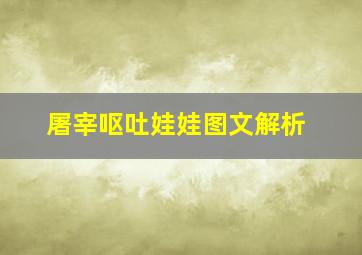 屠宰呕吐娃娃图文解析